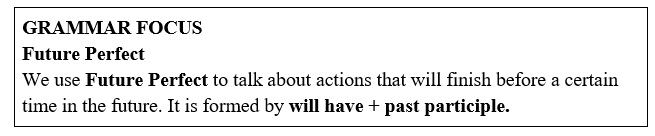 GRAMMAR FOCUS
Future Perfect
We use Future Perfect to talk about actions that will finish before a certain time in the future. It is formed by will have + past participle.